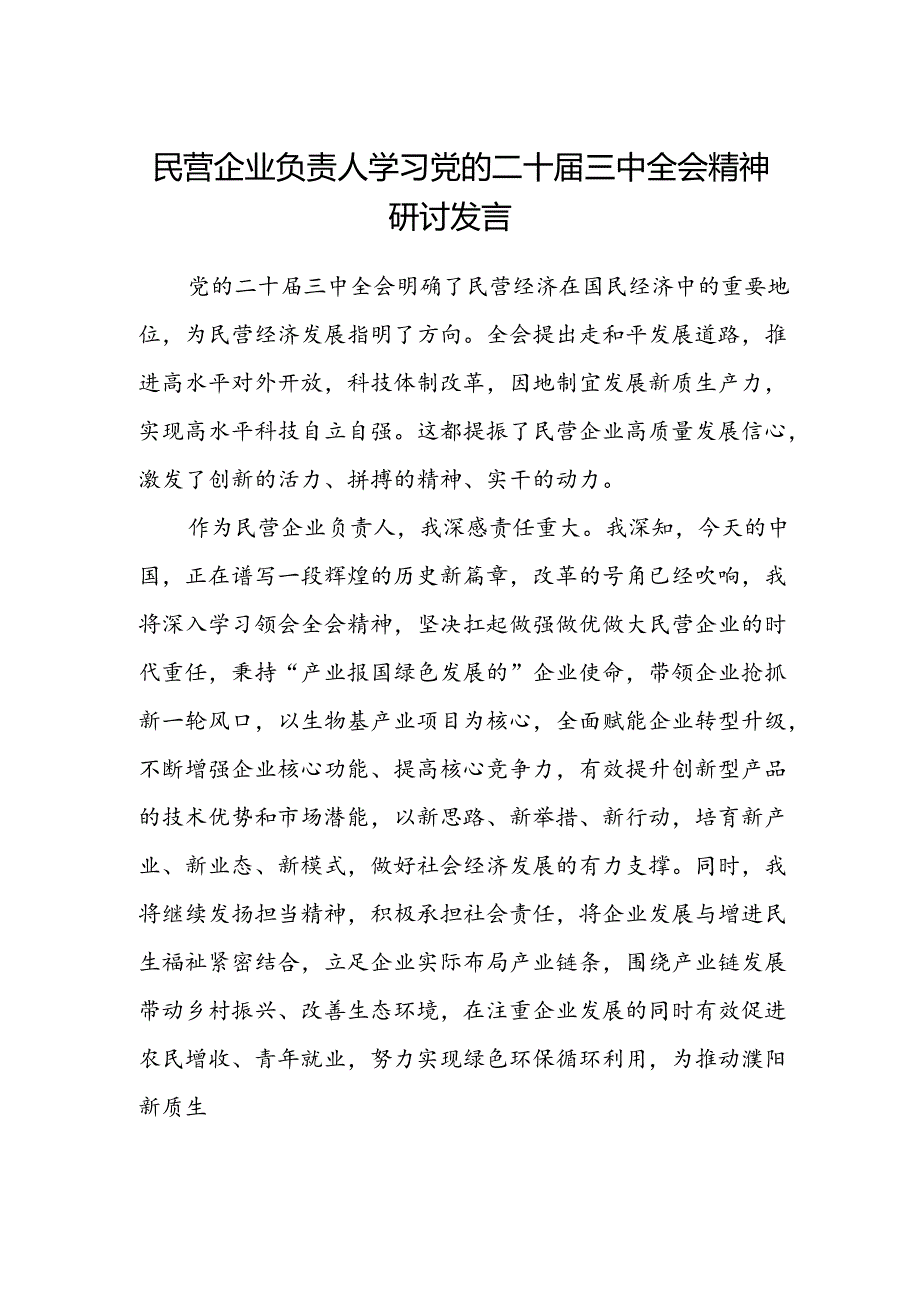 民营企业负责人学习党的二十届三中全会精神研讨发言

党的二十届三中全会明确了民营经济在国民经济中的重要地位，为民营经济发展指明了方向。全会提出走和平发展道路，推进高水平对外开放，科技体制改革，因地制宜发展新质生产力，实现高水平科技自立自强。这都提振了民营企业高质量发展信心，激发了创新的活力、拼搏的精神、实干的动力。

作为民营企业负责人，我深感责任重大。我深知，今天的中国，正在谱写一段辉煌的历史新篇章，改革的号角已经吹响，我将深入学习领会全会精神，坚决扛起做强做优做大民营企业的时代重任，秉持“产业报国绿色发展的”企业使命，带领企业抢抓新一轮风口，以生物基产业项目为核心，全面赋能企业转型升级，不断增强企业核心功能、提高核心竞争力，有效提升创新型产品的技术优势和市场潜能，以新思路、新举措、新行动，培育新产业、新业态、新模式，做好社会经济发展的有力支撑。同时，我将继续发扬担当精神，积极承担社会责任，将企业发展与增进民生福祉紧密结合，立足企业实际布局产业链条，围绕产业链发展带动乡村振兴、改善生态环境，在注重企业发展的同时有效促进农民增收、青年就业，努力实现绿色环保循环利用，为推动濮阳新质生